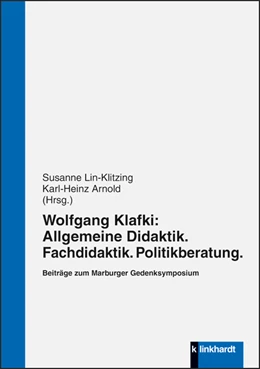 Susanne Lin-Klitzing
Karl-Heinz Arnold
(Hrsg.)

Wolfgang Klafki:
Allgemeine Didaktik.
Fachdidaktik. Politikberatung.

Beiträge zum Marburger Gedenksymposium

k linkhardt